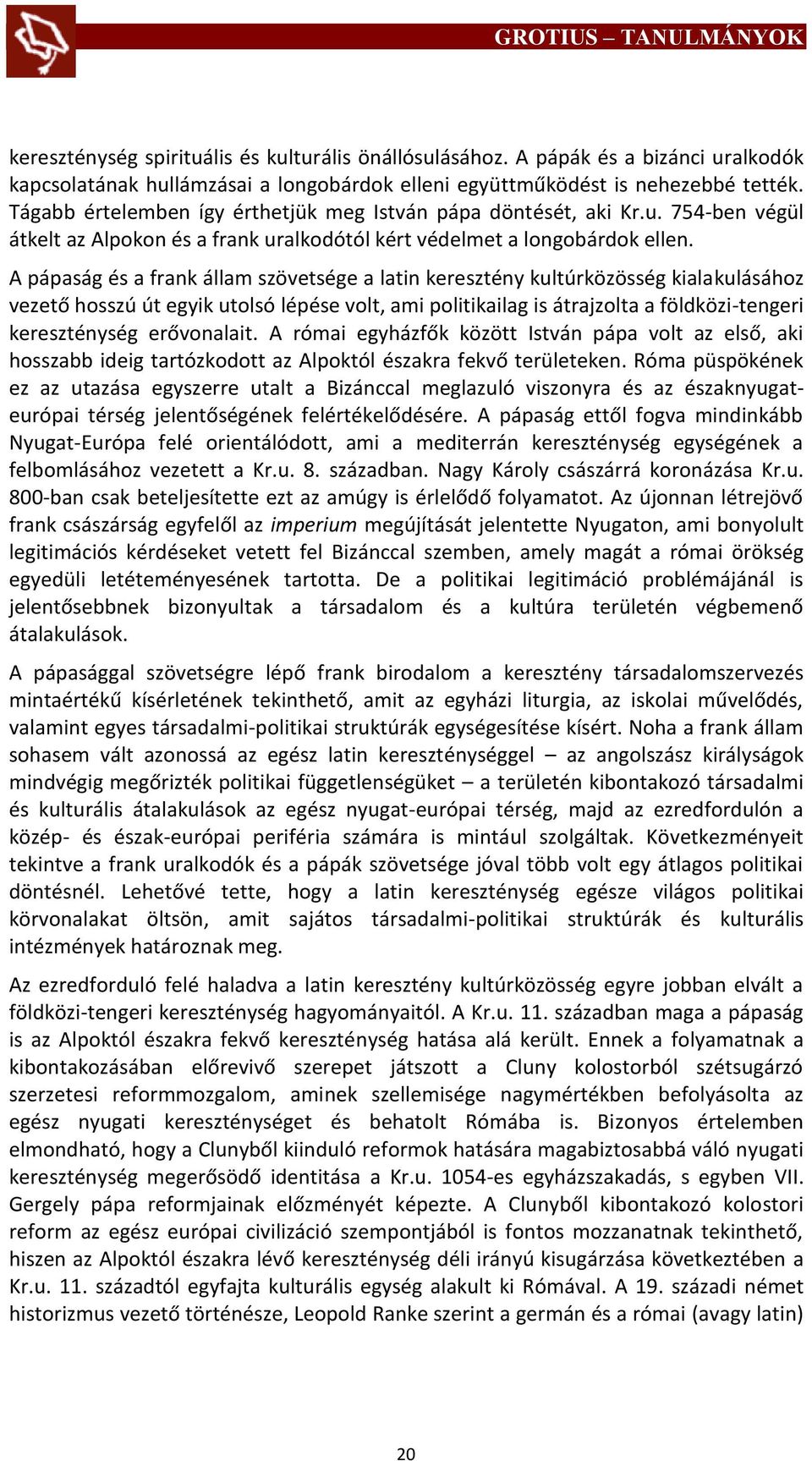 GROTIUS – TANULMÁNYOK

kereszténység spirituális és kulturális önállósulásához. A pápák és a bizánci uralkodók kapcsolatának hullámzásai a longobárdok elleni együttműködést is nehezebbé tették. Tágabb értelemben így érthetjük meg István pápa döntését, aki Kr.u. 754-ben végül átkelt az Alpokon és a frank uralkodótól kért védelmet a longobárdok ellen.

A pápaság és a frank állam szövetsége a latin keresztény kultúrközösség kialakulásához vezető hosszú út egyik utolsó lépése volt, ami politikailag is átrajzolta a földközi-tengeri kereszténység erővonalait. A római egyházfők között István pápa volt az első, aki hosszabb ideig tartózkodott az Alpoktól északra fekvő területeken. Róma püspökének ez az utazása egyszerre utalt a Bizánccal meglazuló viszonyra és az északnyugat-európai térség jelentőségének felértékelődésére. A pápaság ettől fogva mindinkább Nyugat-Európa felé orientálódott, ami a mediterrán kereszténység egységének a felbomlásához vezetett a Kr.u. 8. században. Nagy Károly császárrá koronázása Kr.u. 800-ban csak beteljesítette ezt az amúgy is érlelődő folyamatot. Az újonnan létrejövő frank császárság egyfelől az imperium megújítását jelentette Nyugaton, ami bonyolult legitimációs kérdéseket vetett fel Bizánccal szemben, amely magát a római örökség egyedüli letéteményesének tartotta. De a politikai legitimáció problémájánál is jelentősebbnek bizonyultak a társadalom és a kultúra területén végbemenő átalakulások.

A pápasággal szövetségre lépő frank birodalom a keresztény társadalomszervezés mintaértékű kísérletének tekinthető, amit az egyházi liturgia, az iskolai művelődés, valamint egyes társadalmi-politikai struktúrák egységesítése kísért. Noha a frank állam sohasem vált azonossá az egész latin kereszténységgel – az angolszász királyságok mindvégig megőrizték politikai függetlenségüket – a területén kibontakozó társadalmi és kulturális átalakulások az egész nyugat-európai térség, majd az ezredfordulón a közép- és észak-európai periféria számára is mintául szolgáltak. Következményeit tekintve a frank uralkodók és a pápák szövetsége jóval több volt egy átlagos politikai döntésnél. Lehetővé tette, hogy a latin kereszténység egésze világos politikai körvonalakat öltsön, amit sajátos társadalmi-politikai struktúrák és kulturális intézmények határoznak meg.

Az ezredforduló felé haladva a latin keresztény kultúrközösség egyre jobban elvált a földközi-tengeri kereszténység hagyományaitól. A Kr.u. 11. században maga a pápaság is az Alpoktól északra fekvő kereszténység hatása alá került. Ennek a folyamatnak a kibontakozásában előrevivő szerepet játszott a Cluny kolostorból szétsugárzó szerzetesi reformmozgalom, aminek szellemisége nagymértékben befolyásolta az egész nyugati kereszténységet és behatolt Rómába is. Bizonyos értelemben elmondható, hogy a Clunyből kiinduló reformok hatására magabiztosabbá váló nyugati kereszténység megerősödő identitása a Kr.u. 1054-es egyházszakadás, s egyben VII. Gergely pápa reformjainak előzményét képezte. A Clunyből kibontakozó kolostori reform az egész európai civilizáció szempontjából is fontos mozzanatnak tekinthető, hiszen az Alpoktól északra lévő kereszténység déli irányú kisugárzása következtében a Kr.u. 11. századtól egyfajta kulturális egység alakult ki Rómával. A 19. századi német historizmus vezető történésze, Leopold Ranke szerint a germán és a római (avagy latin)

20